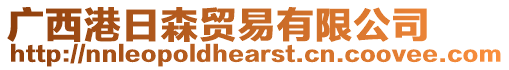 广西港日森贸易有限公司
http://nnleopoldhearst.cn.coovee.com